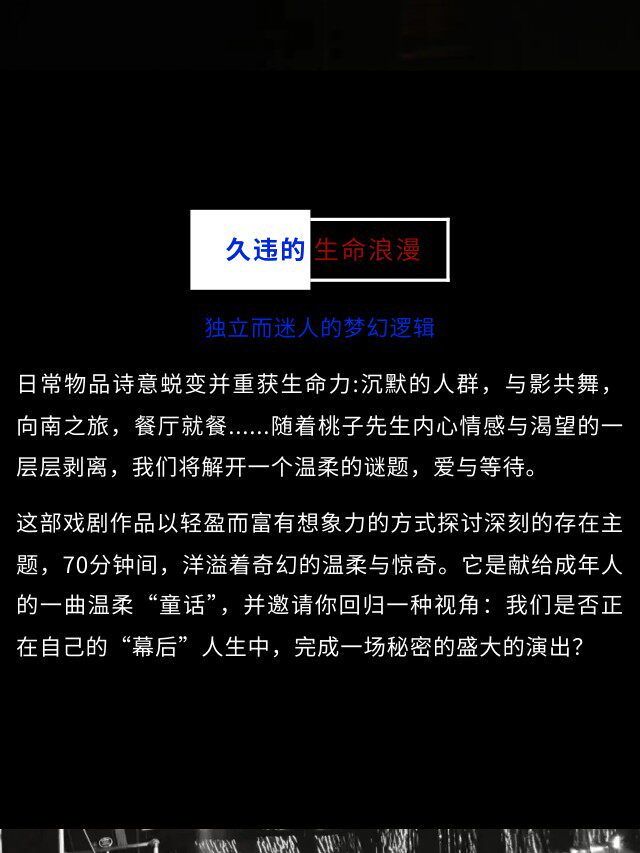 久违的生命浪漫

独立而迷人的梦幻逻辑

日常物品诗意蜕变并重获生命力:沉默的人群，与影共舞，向南之旅，餐厅就餐......随着桃子先生内心情感与渴望的一层层剥离，我们将解开一个温柔的谜题，爱与等待。

这部戏剧作品以轻盈而富有想象力的方式探讨深刻的存在主题，70分钟间，洋溢着奇幻的温柔与惊奇。它是献给成年人的一曲温柔“童话”，并邀请你回归一种视角：我们是否正在自己的“幕后”人生中，完成一场秘密的盛大的演出?